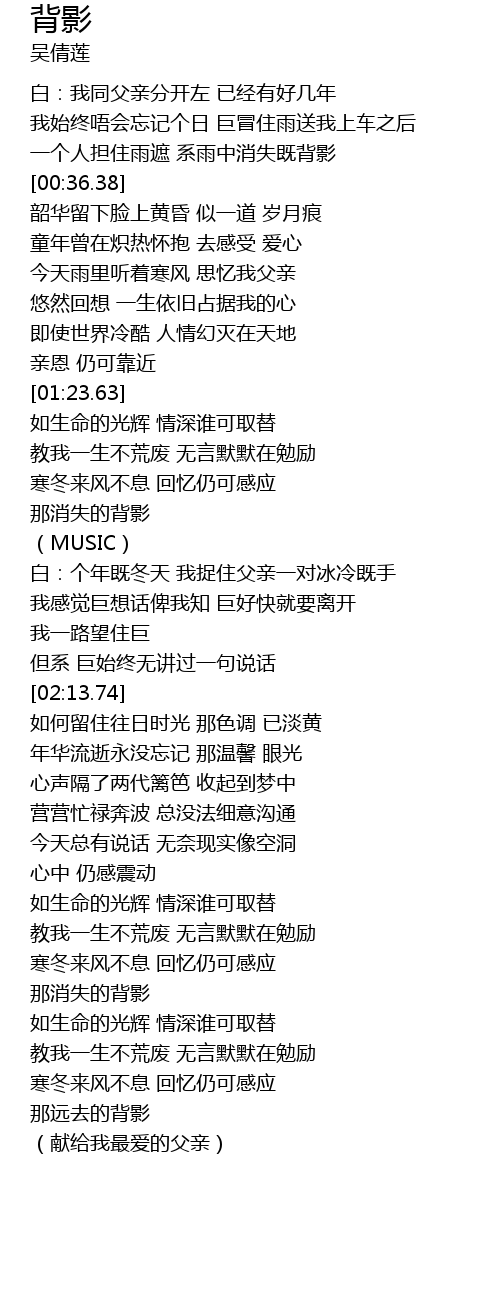 背影
吴倩莲

白：我同父亲分开左 已经有好几年
我始终唔会忘记个日 巨冒住雨送我上车之后
一个人担住雨遮 系雨中消失既背影
[00:36.38]
韶华留下脸上黄昏 似一道 岁月痕
童年曾在炽热怀抱 去感受 爱心
今天雨里听着寒风 思忆我父亲
悠然回想 一生依旧占据我的心
即使世界冷酷 人情幻灭在天地
亲恩 仍可靠近
[01:23.63]
如生命的光辉 情深谁可取替
教我一生不荒废 无言默默在勉励
寒冬来风不息 回忆仍可感应
那消失的背影
（MUSIC）
白：个年既冬天 我捉住父亲一对冰冷既手
我感觉巨想话俾我知 巨好快就要离开
我一路望住巨
但系 巨始终无讲过一句说话
[02:13.74]
如何留住往日时光 那色调 已淡黄
年华流逝永没忘记 那温馨 眼光
心声隔了两代篱笆 收起到梦中
营营忙禄奔波 总没法细意沟通
今天总有说话 无奈现实像空洞
心中 仍感震动
如生命的光辉 情深谁可取替
教我一生不荒废 无言默默在勉励
寒冬来风不息 回忆仍可感应
那消失的背影
如生命的光辉 情深谁可取替
教我一生不荒废 无言默默在勉励
寒冬来风不息 回忆仍可感应
那远去的背影
（献给我最爱的父亲）